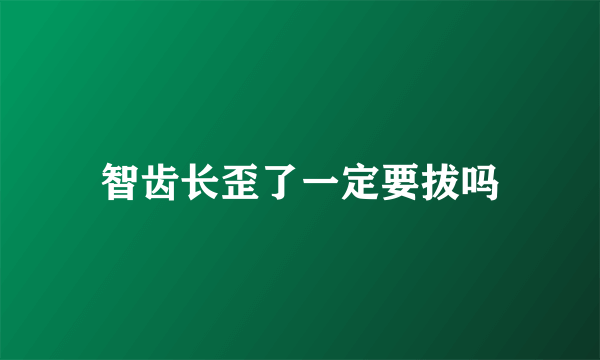 智齿长歪了一定要拔吗